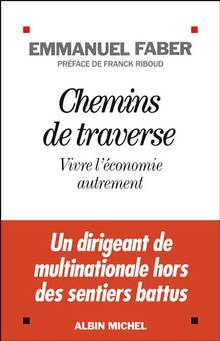 EMMANUEL FABER
PRÉFACE DE FRANCK RIBOUD

Chemins de traverse

Vivre l'économie autrement

Un dirigeant de multinationale hors des sentiers battus

ALBIN MICHEL